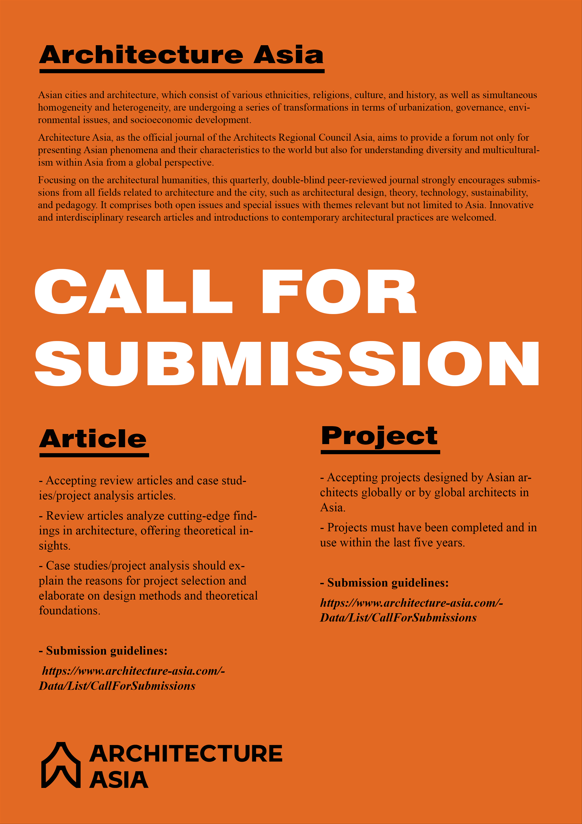 Architecture Asia

Asian cities and architecture, which consist of various ethnicities, religions, culture, and history, as well as simultaneous homogeneity and heterogeneity, are undergoing a series of transformations in terms of urbanization, governance, environmental issues, and socioeconomic development.

Architecture Asia, as the official journal of the Architects Regional Council Asia, aims to provide a forum not only for presenting Asian phenomena and their characteristics to the world but also for understanding diversity and multiculturalism within Asia from a global perspective.

Focusing on the architectural humanities, this quarterly, double-blind peer-reviewed journal strongly encourages submissions from all fields related to architecture and the city, such as architectural design, theory, technology, sustainability, and pedagogy. It comprises both open issues and special issues with themes relevant but not limited to Asia. Innovative and interdisciplinary research articles and introductions to contemporary architectural practices are welcomed.

CALL FOR SUBMISSION

Article

- Accepting review articles and case studies/project analysis articles.

- Review articles analyze cutting-edge findings in architecture, offering theoretical insights.

- Case studies/project analysis should explain the reasons for project selection and elaborate on design methods and theoretical foundations.

- Submission guidelines:

https://www.architecture-asia.com/-Data/List/CallForSubmissions

Project

- Accepting projects designed by Asian architects globally or by global architects in Asia.

- Projects must have been completed and in use within the last five years.

- Submission guidelines:

https://www.architecture-asia.com/-Data/List/CallForSubmissions

ARCHITECTURE ASIA